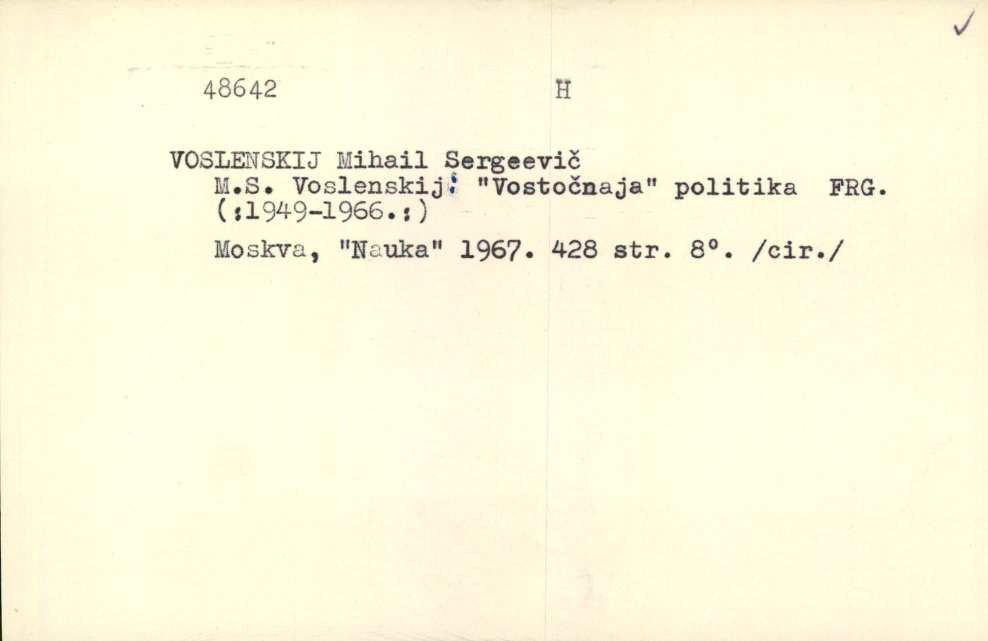 ✓

48642 H

VOSLENSKIJ Mihail Sergeevič
M.S. Voslenskij: "Vostočnaja" politika FRG. (:1949-1966.:)
Moskva, "Nauka" 1967. 428 str. 8°. /cir./